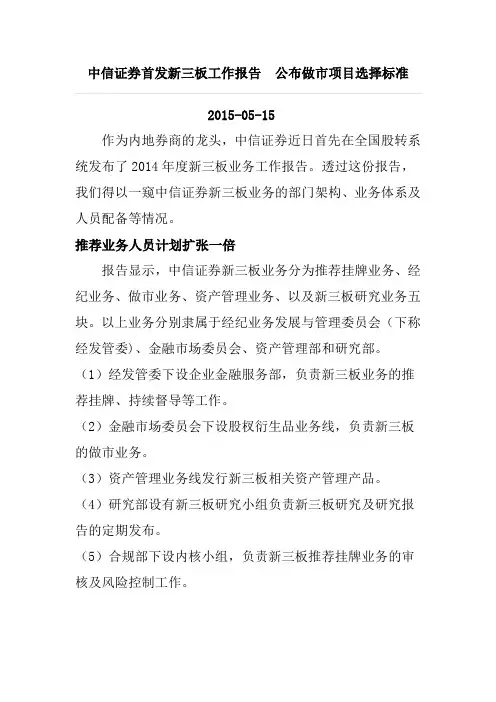 中信证券首发新三板工作报告　公布做市项目选择标准

2015-05-15

作为内地券商的龙头，中信证券近日首先在全国股转系统发布了 2014 年度新三板业务工作报告。透过这份报告，我们得以一窥中信证券新三板业务的部门架构、业务体系及人员配备等情况。

推荐业务人员计划扩张一倍

报告显示，中信证券新三板业务分为推荐挂牌业务、经纪业务、做市业务、资产管理业务、以及新三板研究业务五块。以上业务分别隶属于经纪业务发展与管理委员会（下称经发管委）、金融市场委员会、资产管理部和研究部。

（1）经发管委下设企业金融服务部，负责新三板业务的推荐挂牌、持续督导等工作。

（2）金融市场委员会下设股权衍生品业务线，负责新三板的做市业务。

（3）资产管理业务线发行新三板相关资产管理产品。

（4）研究部设有新三板研究小组负责新三板研究及研究报告的定期发布。

（5）合规部下设内核小组，负责新三板推荐挂牌业务的审核及风险控制工作。